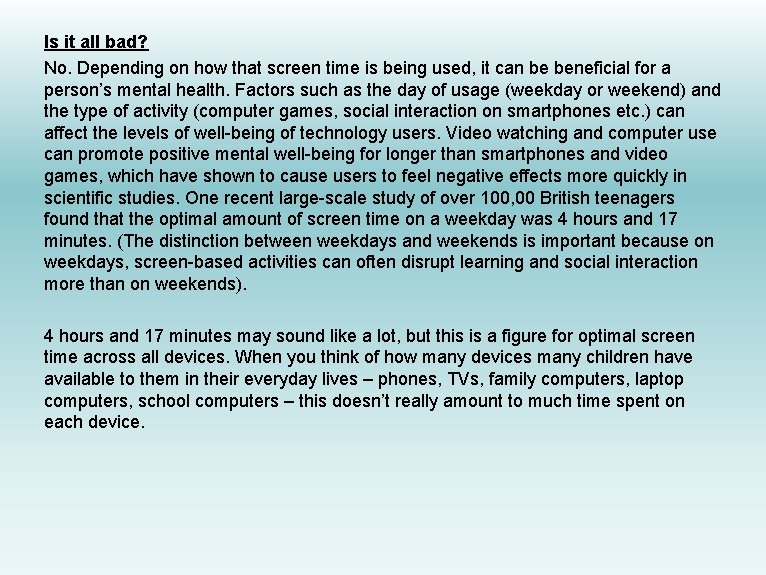 Is it all bad?

No. Depending on how that screen time is being used, it can be beneficial for a person's mental health. Factors such as the day of usage (weekday or weekend) and the type of activity (computer games, social interaction on smartphones etc.) can affect the levels of well-being of technology users. Video watching and computer use can promote positive mental well-being for longer than smartphones and video games, which have shown to cause users to feel negative effects more quickly in scientific studies. One recent large-scale study of over 100,00 British teenagers found that the optimal amount of screen time on a weekday was 4 hours and 17 minutes. (The distinction between weekdays and weekends is important because on weekdays, screen-based activities can often disrupt learning and social interaction more than on weekends).

4 hours and 17 minutes may sound like a lot, but this is a figure for optimal screen time across all devices. When you think of how many devices many children have available to them in their everyday lives – phones, TVs, family computers, laptop computers, school computers – this doesn't really amount to much time spent on each device.